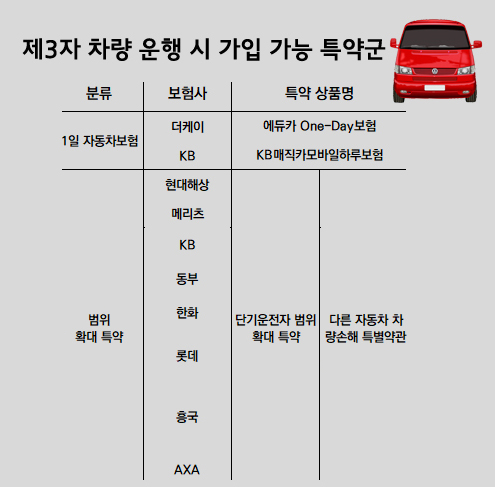 제3자 차량 운행 시 가입 가능 특약군

| 분류 | 보험사 | 특약 상품명 | |
|---|---|---|---|
| 1일 자동차보험 | 더케이 | 에듀카 One-Day보험 | |
| | KB | KB매직카모바일하루보험 | |
| 범위 확대 특약 | 현대해상 | 단기운전자 범위 확대 특약 | 다른 자동차 차량손해 특별약관 |
| | 메리츠 | | |
| | KB | | |
| | 동부 | | |
| | 한화 | | |
| | 롯데 | | |
| | 흥국 | | |
| | AXA | | |